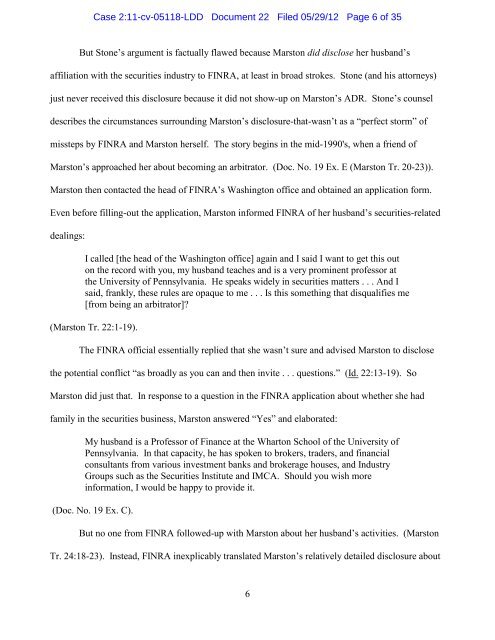 Case 2:11-cv-05118-LDD Document 22 Filed 05/29/12 Page 6 of 35

But Stone's argument is factually flawed because Marston did disclose her husband's affiliation with the securities industry to FINRA, at least in broad strokes. Stone (and his attorneys) just never received this disclosure because it did not show-up on Marston's ADR. Stone's counsel describes the circumstances surrounding Marston's disclosure-that-wasn't as a "perfect storm" of missteps by FINRA and Marston herself. The story begins in the mid-1990's, when a friend of Marston's approached her about becoming an arbitrator. (Doc. No. 19 Ex. E (Marston Tr. 20-23)). Marston then contacted the head of FINRA's Washington office and obtained an application form. Even before filling-out the application, Marston informed FINRA of her husband's securities-related dealings:

I called [the head of the Washington office] again and I said I want to get this out on the record with you, my husband teaches and is a very prominent professor at the University of Pennsylvania. He speaks widely in securities matters . . . And I said, frankly, these rules are opaque to me . . . Is this something that disqualifies me [from being an arbitrator]?

(Marston Tr. 22:1-19).

The FINRA official essentially replied that she wasn't sure and advised Marston to disclose the potential conflict "as broadly as you can and then invite . . . questions." (Id. 22:13-19). So Marston did just that. In response to a question in the FINRA application about whether she had family in the securities business, Marston answered "Yes" and elaborated:

My husband is a Professor of Finance at the Wharton School of the University of Pennsylvania. In that capacity, he has spoken to brokers, traders, and financial consultants from various investment banks and brokerage houses, and Industry Groups such as the Securities Institute and IMCA. Should you wish more information, I would be happy to provide it.

(Doc. No. 19 Ex. C).

But no one from FINRA followed-up with Marston about her husband's activities. (Marston Tr. 24:18-23). Instead, FINRA inexplicably translated Marston's relatively detailed disclosure about

6